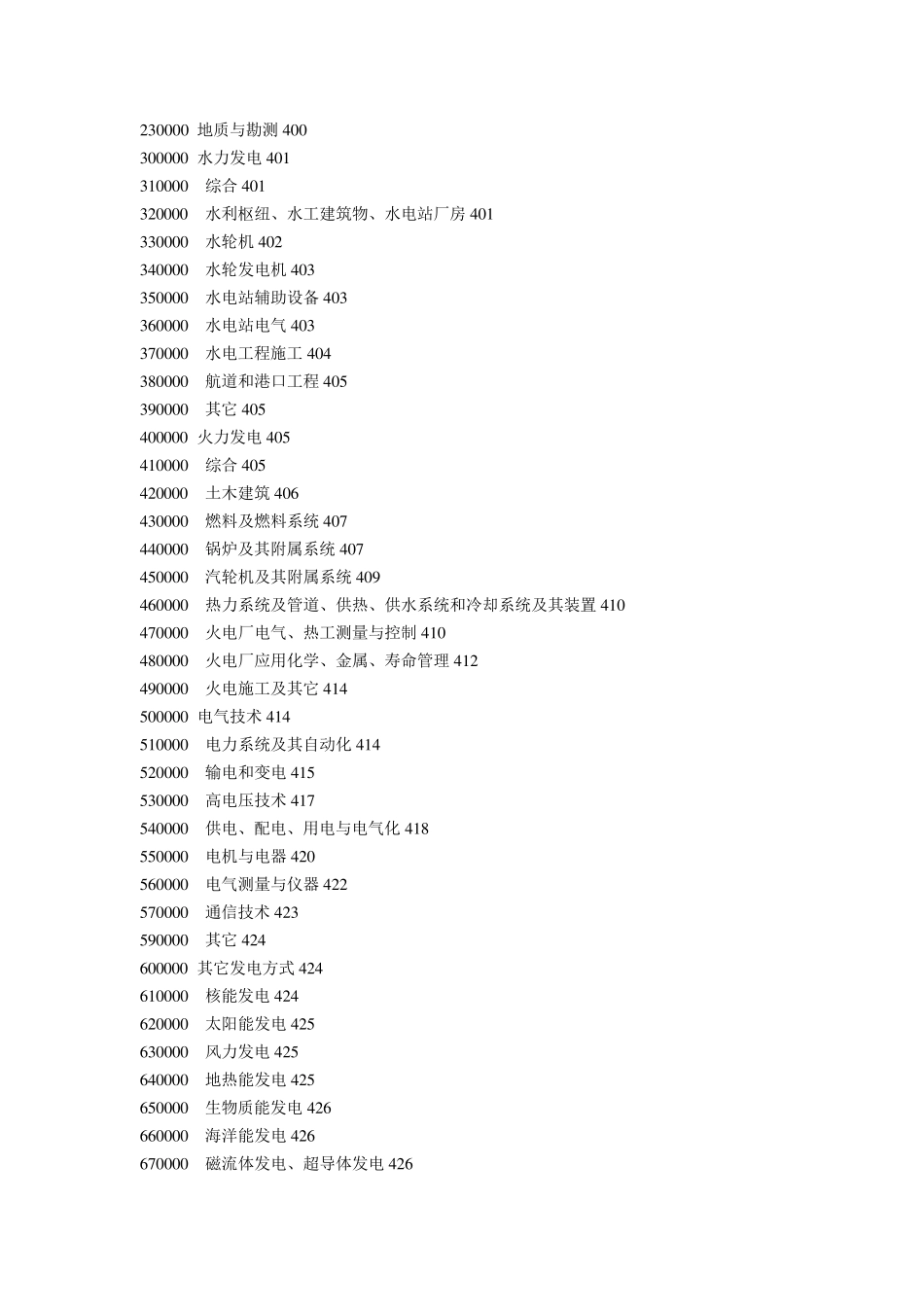 230000 地质与勘测 400
300000 水力发电 401
310000 综合 401
320000 水利枢纽、水工建筑物、水电站厂房 401
330000 水轮机 402
340000 水轮发电机 403
350000 水电站辅助设备 403
360000 水电站电气 403
370000 水电工程施工 404
380000 航道和港口工程 405
390000 其它 405
400000 火力发电 405
410000 综合 405
420000 土木建筑 406
430000 燃料及燃料系统 407
440000 锅炉及其附属系统 407
450000 汽轮机及其附属系统 409
460000 热力系统及管道、供热、供水系统和冷却系统及其装置 410
470000 火电厂电气、热工测量与控制 410
480000 火电厂应用化学、金属、寿命管理 412
490000 火电施工及其它 414
500000 电气技术 414
510000 电力系统及其自动化 414
520000 输电和变电 415
530000 高电压技术 417
540000 供电、配电、用电与电气化 418
550000 电机与电器 420
560000 电气测量与仪器 422
570000 通信技术 423
590000 其它 424
600000 其它发电方式 424
610000 核能发电 424
620000 太阳能发电 425
630000 风力发电 425
640000 地热能发电 425
650000 生物质能发电 426
660000 海洋能发电 426
670000 磁流体发电、超导体发电 426